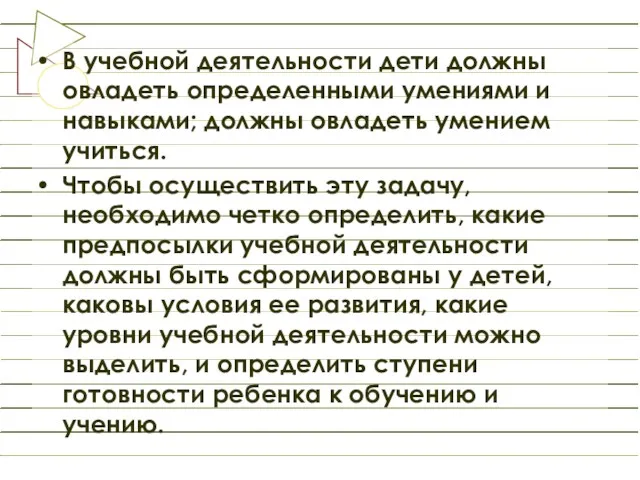 • В учебной деятельности дети должны овладеть определенными умениями и навыками; должны овладеть умением учиться.

• Чтобы осуществить эту задачу, необходимо четко определить, какие предпосылки учебной деятельности должны быть сформированы у детей, каковы условия ее развития, какие уровни учебной деятельности можно выделить, и определить ступени готовности ребенка к обучению и учению.